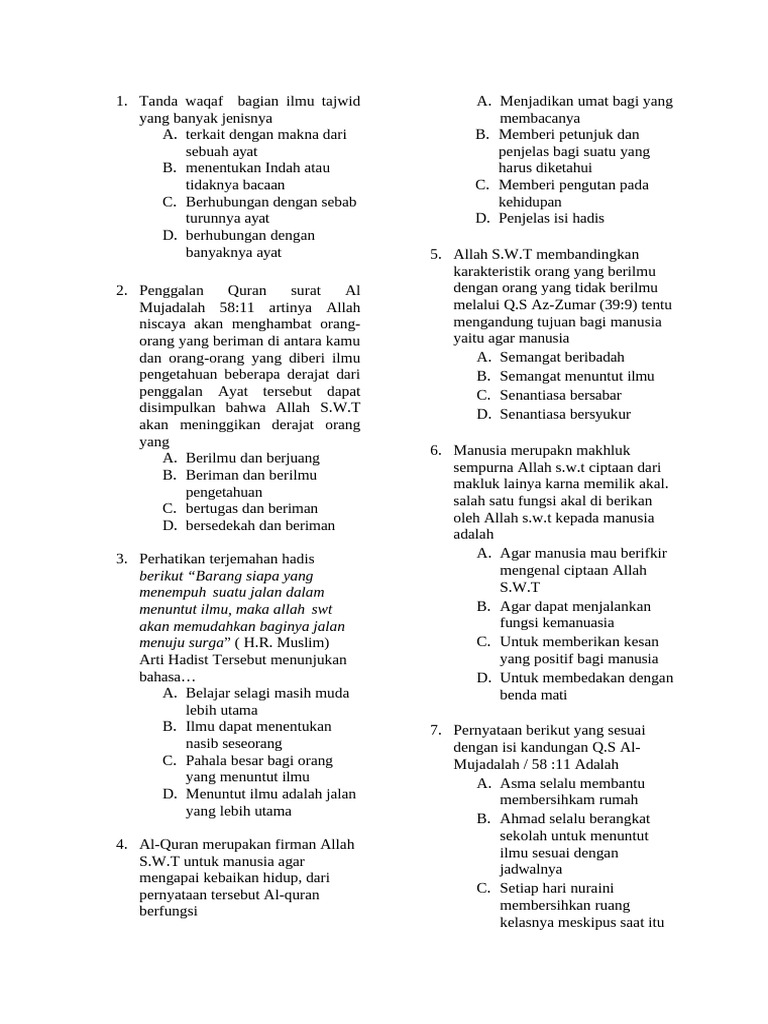 1. Tanda waqaf bagian ilmu tajwid yang banyak jenisnya
A. terkait dengan makna dari sebuah ayat
B. menentukan Indah atau tidaknya bacaan
C. Berhubungan dengan sebab turunnya ayat
D. berhubungan dengan banyaknya ayat

2. Penggalan Quran surat Al Mujadalah 58:11 artinya Allah niscaya akan menghambat orang-orang yang beriman di antara kamu dan orang-orang yang diberi ilmu pengetahuan beberapa derajat dari penggalan Ayat tersebut dapat disimpulkan bahwa Allah S.W.T akan meninggikan derajat orang yang
A. Berilmu dan berjuang
B. Beriman dan berilmu pengetahuan
C. bertugas dan beriman
D. bersedekah dan beriman

3. Perhatikan terjemahan hadis berikut "Barang siapa yang menempuh suatu jalan dalam menuntut ilmu, maka allah swt akan memudahkan baginya jalan menuju surga" ( H.R. Muslim) Arti Hadist Tersebut menunjukan bahasa…
A. Belajar selagi masih muda lebih utama
B. Ilmu dapat menentukan nasib seseorang
C. Pahala besar bagi orang yang menuntut ilmu
D. Menuntut ilmu adalah jalan yang lebih utama

4. Al-Quran merupakan firman Allah S.W.T untuk manusia agar mengapai kebaikan hidup, dari pernyataan tersebut Al-quran berfungsi
A. Menjadikan umat bagi yang membacanya
B. Memberi petunjuk dan penjelas bagi suatu yang harus diketahui
C. Memberi pengutan pada kehidupan
D. Penjelas isi hadis

5. Allah S.W.T membandingkan karakteristik orang yang berilmu dengan orang yang tidak berilmu melalui Q.S Az-Zumar (39:9) tentu mengandung tujuan bagi manusia yaitu agar manusia
A. Semangat beribadah
B. Semangat menuntut ilmu
C. Senantiasa bersabar
D. Senantiasa bersyukur

6. Manusia merupakn makhluk sempurna Allah s.w.t ciptaan dari makluk lainya karna memilik akal. salah satu fungsi akal di berikan oleh Allah s.w.t kepada manusia adalah
A. Agar manusia mau berifkir mengenal ciptaan Allah S.W.T
B. Agar dapat menjalankan fungsi kemanuasia
C. Untuk memberikan kesan yang positif bagi manusia
D. Untuk membedakan dengan benda mati

7. Pernyataan berikut yang sesuai dengan isi kandungan Q.S Al-Mujadalah / 58 :11 Adalah
A. Asma selalu membantu membersihkam rumah
B. Ahmad selalu berangkat sekolah untuk menuntut ilmu sesuai dengan jadwalnya
C. Setiap hari nuraini membersihkan ruang kelasnya meskipus saat itu